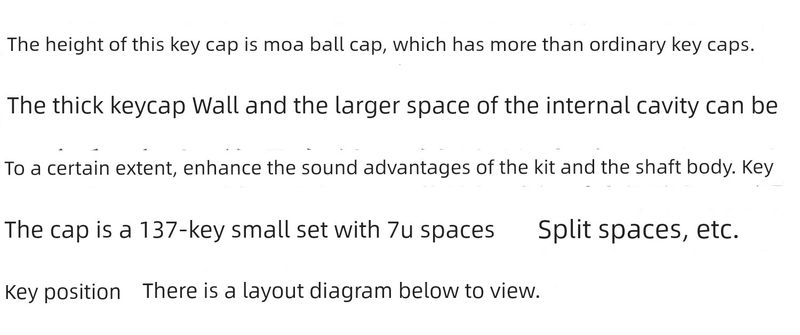 The height of this key cap is moa ball cap, which has more than ordinary key caps.

The thick keycap Wall and the larger space of the internal cavity can be

To a certain extent, enhance the sound advantages of the kit and the shaft body. Key

The cap is a 137-key small set with 7u spaces Split spaces, etc.

Key position There is a layout diagram below to view.